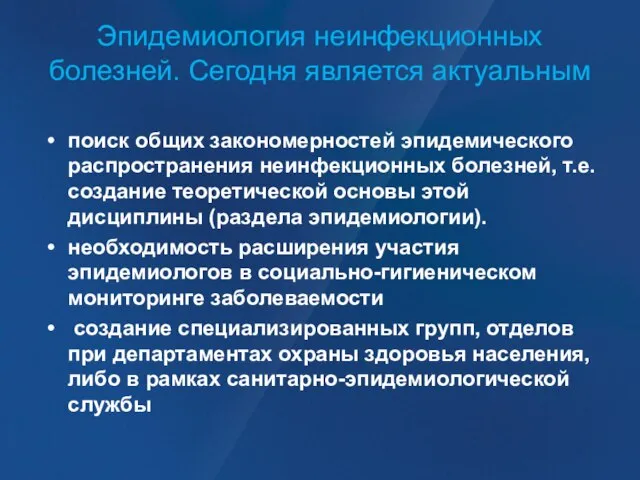 Эпидемиология неинфекционных болезней. Сегодня является актуальным

• поиск общих закономерностей эпидемического распространения неинфекционных болезней, т.е. создание теоретической основы этой дисциплины (раздела эпидемиологии).
• необходимость расширения участия эпидемиологов в социально-гигиеническом мониторинге заболеваемости
• создание специализированных групп, отделов при департаментах охраны здоровья населения, либо в рамках санитарно-эпидемиологической службы